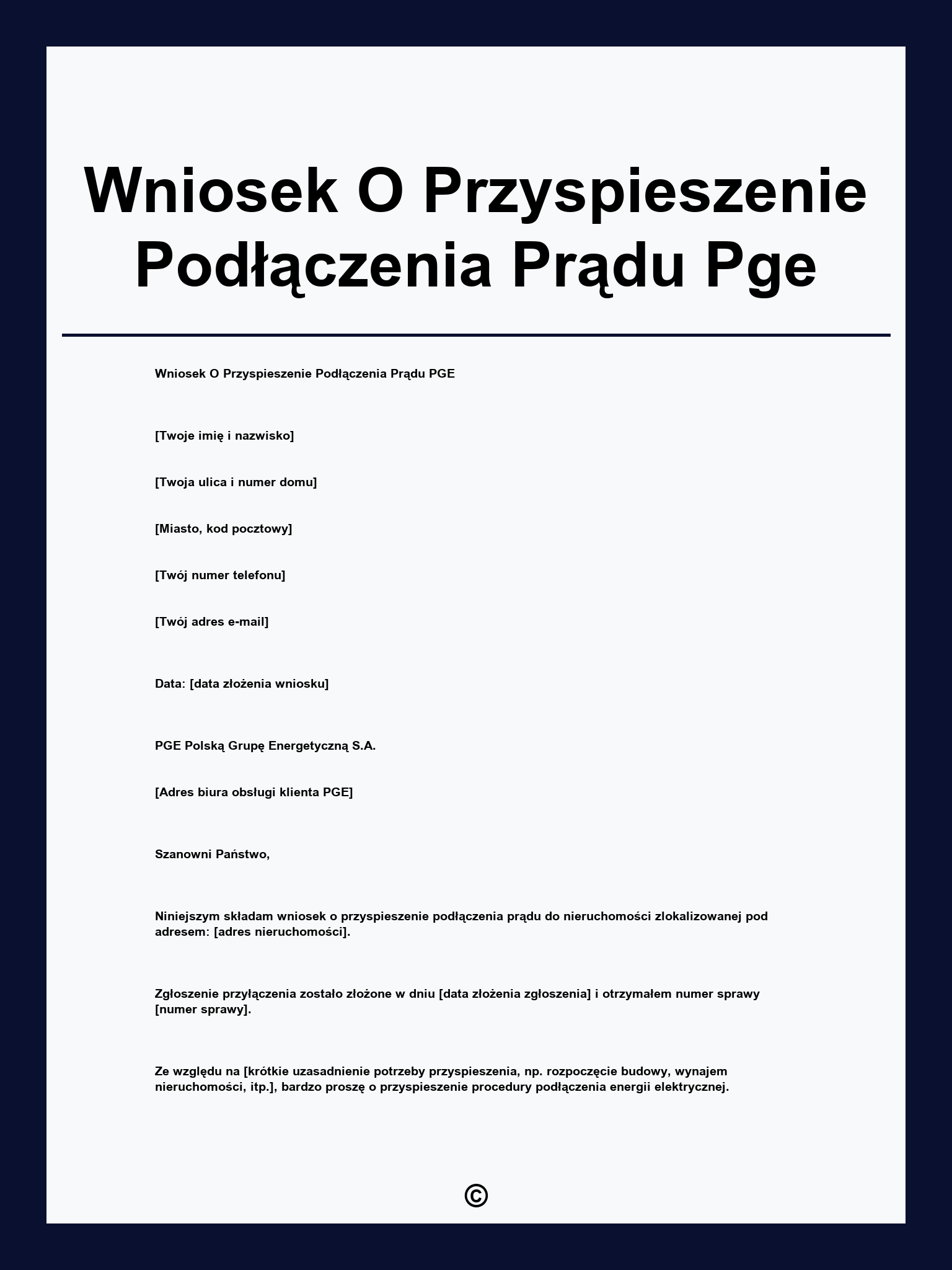 Wniosek O Przyspieszenie Podłączenia Prądu Pge

Wniosek O Przyspieszenie Podłączenia Prądu PGE

[Twoje imię i nazwisko]

[Twoja ulica i numer domu]

[Miasto, kod pocztowy]

[Twój numer telefonu]

[Twój adres e-mail]

Data: [data złożenia wniosku]

PGE Polską Grupę Energetyczną S.A.

[Adres biura obsługi klienta PGE]

Szanowni Państwo,

Niniejszym składam wniosek o przyspieszenie podłączenia prądu do nieruchomości zlokalizowanej pod adresem: [adres nieruchomości].

Zgłoszenie przyłączenia zostało złożone w dniu [data złożenia zgłoszenia] i otrzymałem numer sprawy [numer sprawy].

Ze względu na [krótkie uzasadnienie potrzeby przyspieszenia, np. rozpoczęcie budowy, wynajem nieruchomości, itp.], bardzo proszę o przyspieszenie procedury podłączenia energii elektrycznej.

©